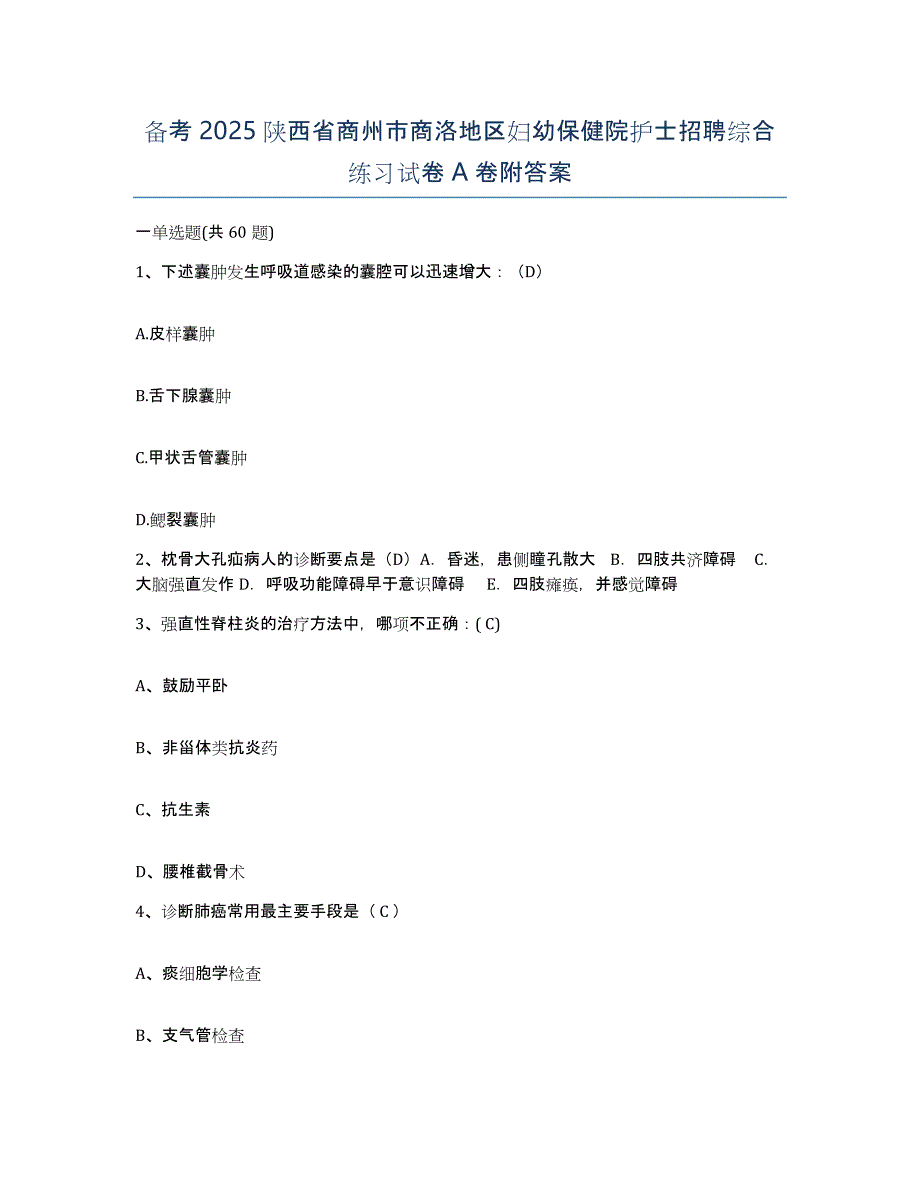 备考 2025 陕西省商州市商洛地区妇幼保健院护士招聘综合练习试卷 A 卷附答案

一单选题(共 60 题)

1、下述囊肿发生呼吸道感染的囊腔可以迅速增大：（D）

A.皮样囊肿

B.舌下腺囊肿

C.甲状舌管囊肿

D.鳃裂囊肿

2、枕骨大孔疝病人的诊断要点是（D）A. 昏迷，患侧瞳孔散大 B. 四肢共济障碍 C. 大脑强直发作 D. 呼吸功能障碍早于意识障碍 E. 四肢瘫痪，并感觉障碍

3、强直性脊柱炎的治疗方法中，哪项不正确：( C)

A、鼓励平卧

B、非甾体类抗炎药

C、抗生素

D、腰椎截骨术

4、诊断肺癌常用最主要手段是（ C ）

A、痰细胞学检查

B、支气管检查